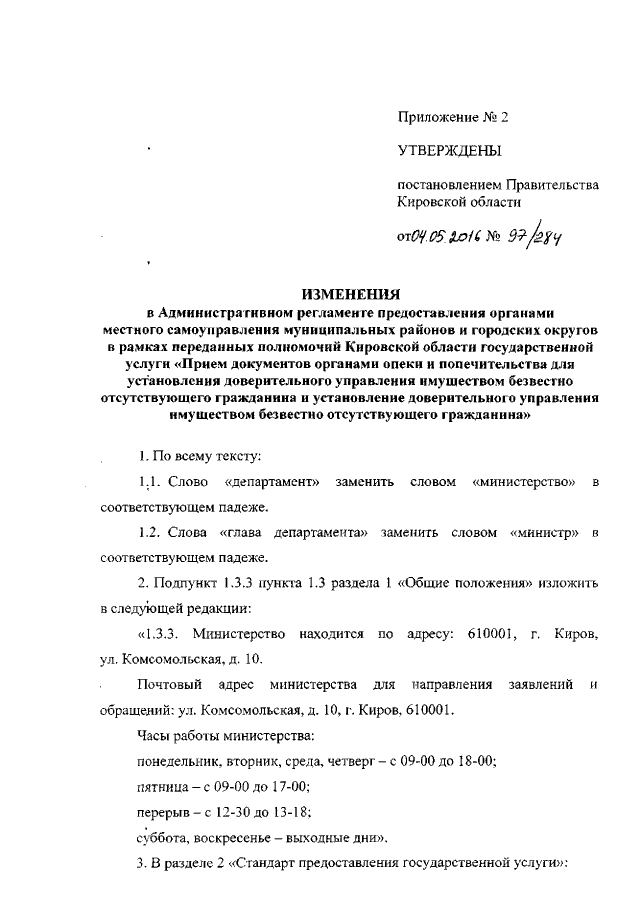 Приложение № 2

УТВЕРЖДЕНЫ

постановлением Правительства Кировской области

от 04.05.2016 № 97/284

ИЗМЕНЕНИЯ
в Административном регламенте предоставления органами местного самоуправления муниципальных районов и городских округов в рамках переданных полномочий Кировской области государственной услуги «Прием документов органами опеки и попечительства для установления доверительного управления имуществом безвестно отсутствующего гражданина и установление доверительного управления имуществом безвестно отсутствующего гражданина»

1. По всему тексту:

1.1. Слово «департамент» заменить словом «министерство» в соответствующем падеже.

1.2. Слова «глава департамента» заменить словом «министр» в соответствующем падеже.

2. Подпункт 1.3.3 пункта 1.3 раздела 1 «Общие положения» изложить в следующей редакции:

«1.3.3. Министерство находится по адресу: 610001, г. Киров, ул. Комсомольская, д. 10.

Почтовый адрес министерства для направления заявлений и обращений: ул. Комсомольская, д. 10, г. Киров, 610001.

Часы работы министерства:

понедельник, вторник, среда, четверг – с 09-00 до 18-00;

пятница – с 09-00 до 17-00;

перерыв – с 12-30 до 13-18;

суббота, воскресенье – выходные дни».

3. В разделе 2 «Стандарт предоставления государственной услуги»: